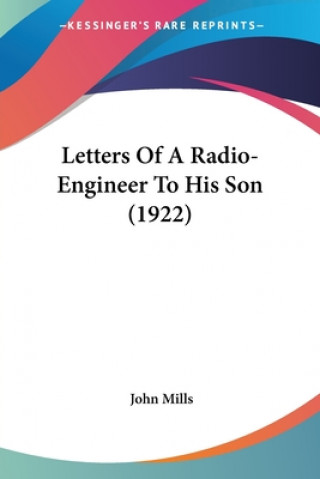 —KESSINGER'S RARE REPRINTS—

Letters Of A Radio-Engineer To His Son (1922)

John Mills